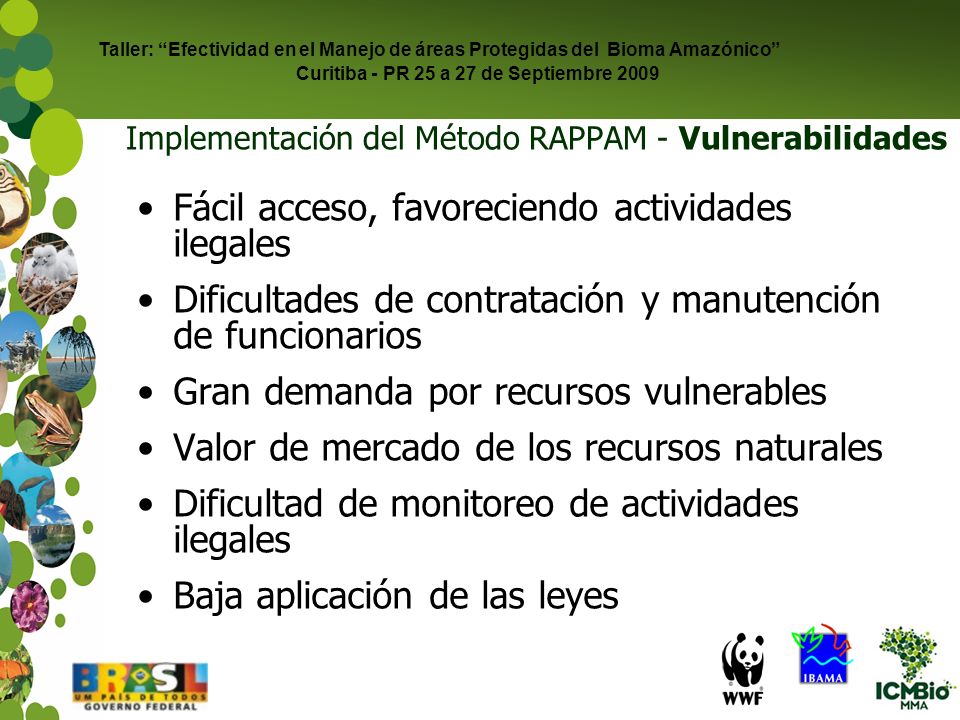 Taller: “Efectividad en el Manejo de áreas Protegidas del Bioma Amazónico”
Curitiba - PR 25 a 27 de Septiembre 2009

Implementación del Método RAPPAM - Vulnerabilidades

• Fácil acceso, favoreciendo actividades ilegales
• Dificultades de contratación y manutención de funcionarios
• Gran demanda por recursos vulnerables
• Valor de mercado de los recursos naturales
• Dificultad de monitoreo de actividades ilegales
• Baja aplicación de las leyes

BRASIL UM PAÍS DE TODOS GOVERNO FEDERAL

WWF

IBAMA

ICMBio MMA